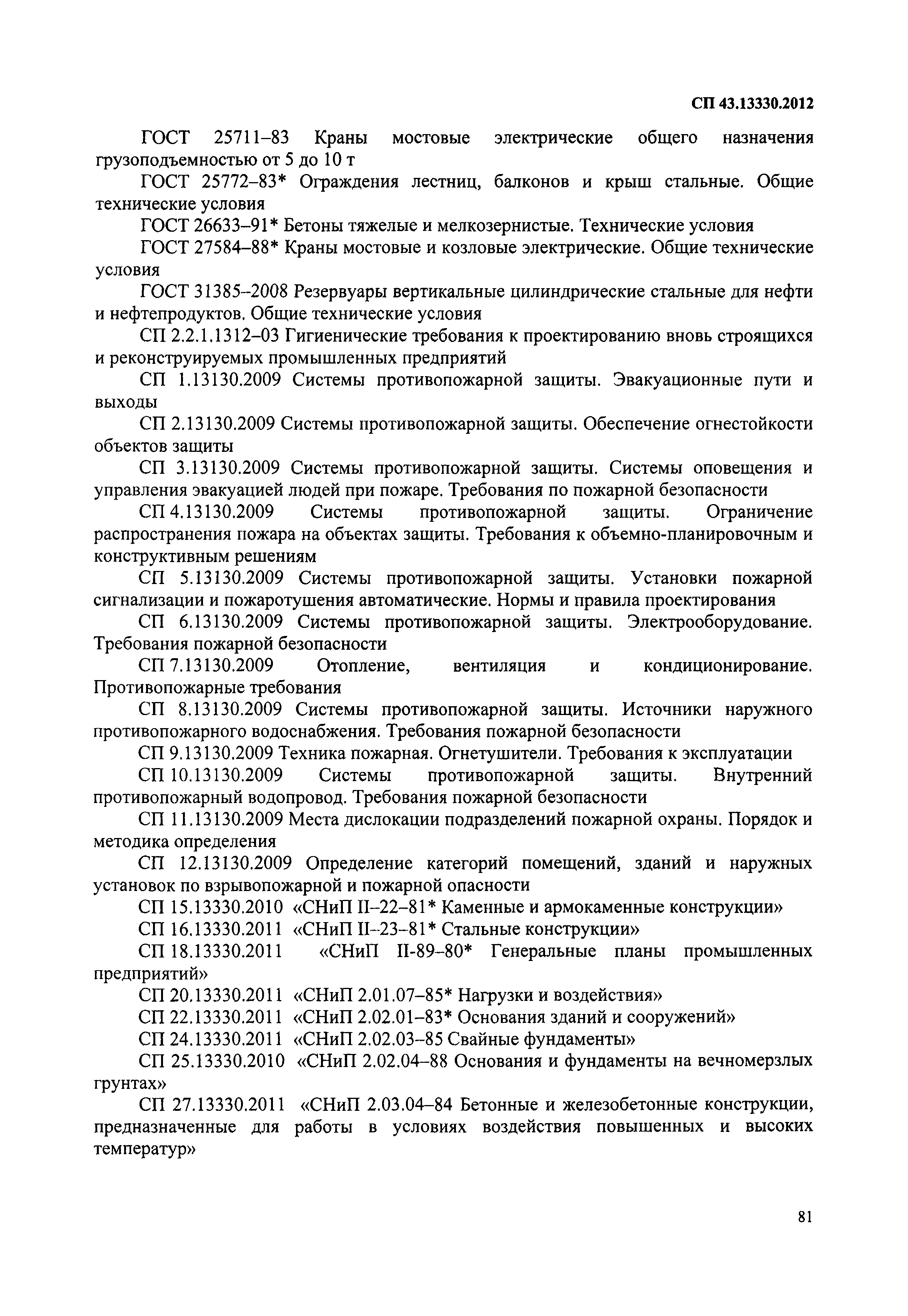 СП 43.13330.2012

ГОСТ 25711–83 Краны мостовые электрические общего назначения грузоподъемностью от 5 до 10 т

ГОСТ 25772–83* Ограждения лестниц, балконов и крыш стальные. Общие технические условия

ГОСТ 26633–91* Бетоны тяжелые и мелкозернистые. Технические условия

ГОСТ 27584–88* Краны мостовые и козловые электрические. Общие технические условия

ГОСТ 31385–2008 Резервуары вертикальные цилиндрические стальные для нефти и нефтепродуктов. Общие технические условия

СП 2.2.1.1312–03 Гигиенические требования к проектированию вновь строящихся и реконструируемых промышленных предприятий

СП 1.13130.2009 Системы противопожарной защиты. Эвакуационные пути и выходы

СП 2.13130.2009 Системы противопожарной защиты. Обеспечение огнестойкости объектов защиты

СП 3.13130.2009 Системы противопожарной защиты. Системы оповещения и управления эвакуацией людей при пожаре. Требования по пожарной безопасности

СП 4.13130.2009 Системы противопожарной защиты. Ограничение распространения пожара на объектах защиты. Требования к объемно-планировочным и конструктивным решениям

СП 5.13130.2009 Системы противопожарной защиты. Установки пожарной сигнализации и пожаротушения автоматические. Нормы и правила проектирования

СП 6.13130.2009 Системы противопожарной защиты. Электрооборудование. Требования пожарной безопасности

СП 7.13130.2009 Отопление, вентиляция и кондиционирование. Противопожарные требования

СП 8.13130.2009 Системы противопожарной защиты. Источники наружного противопожарного водоснабжения. Требования пожарной безопасности

СП 9.13130.2009 Техника пожарная. Огнетушители. Требования к эксплуатации

СП 10.13130.2009 Системы противопожарной защиты. Внутренний противопожарный водопровод. Требования пожарной безопасности

СП 11.13130.2009 Места дислокации подразделений пожарной охраны. Порядок и методика определения

СП 12.13130.2009 Определение категорий помещений, зданий и наружных установок по взрывопожарной и пожарной опасности

СП 15.13330.2010 «СНиП II–22–81* Каменные и армокаменные конструкции»

СП 16.13330.2011 «СНиП II–23–81* Стальные конструкции»

СП 18.13330.2011 «СНиП II-89–80* Генеральные планы промышленных предприятий»

СП 20.13330.2011 «СНиП 2.01.07–85* Нагрузки и воздействия»

СП 22.13330.2011 «СНиП 2.02.01–83* Основания зданий и сооружений»

СП 24.13330.2011 «СНиП 2.02.03–85 Свайные фундаменты»

СП 25.13330.2010 «СНиП 2.02.04–88 Основания и фундаменты на вечномерзлых грунтах»

СП 27.13330.2011 «СНиП 2.03.04–84 Бетонные и железобетонные конструкции, предназначенные для работы в условиях воздействия повышенных и высоких температур»

81